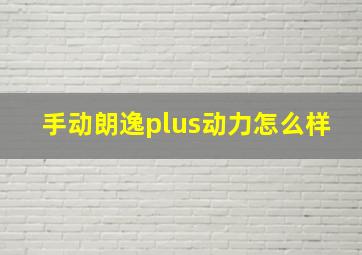 手动朗逸plus动力怎么样